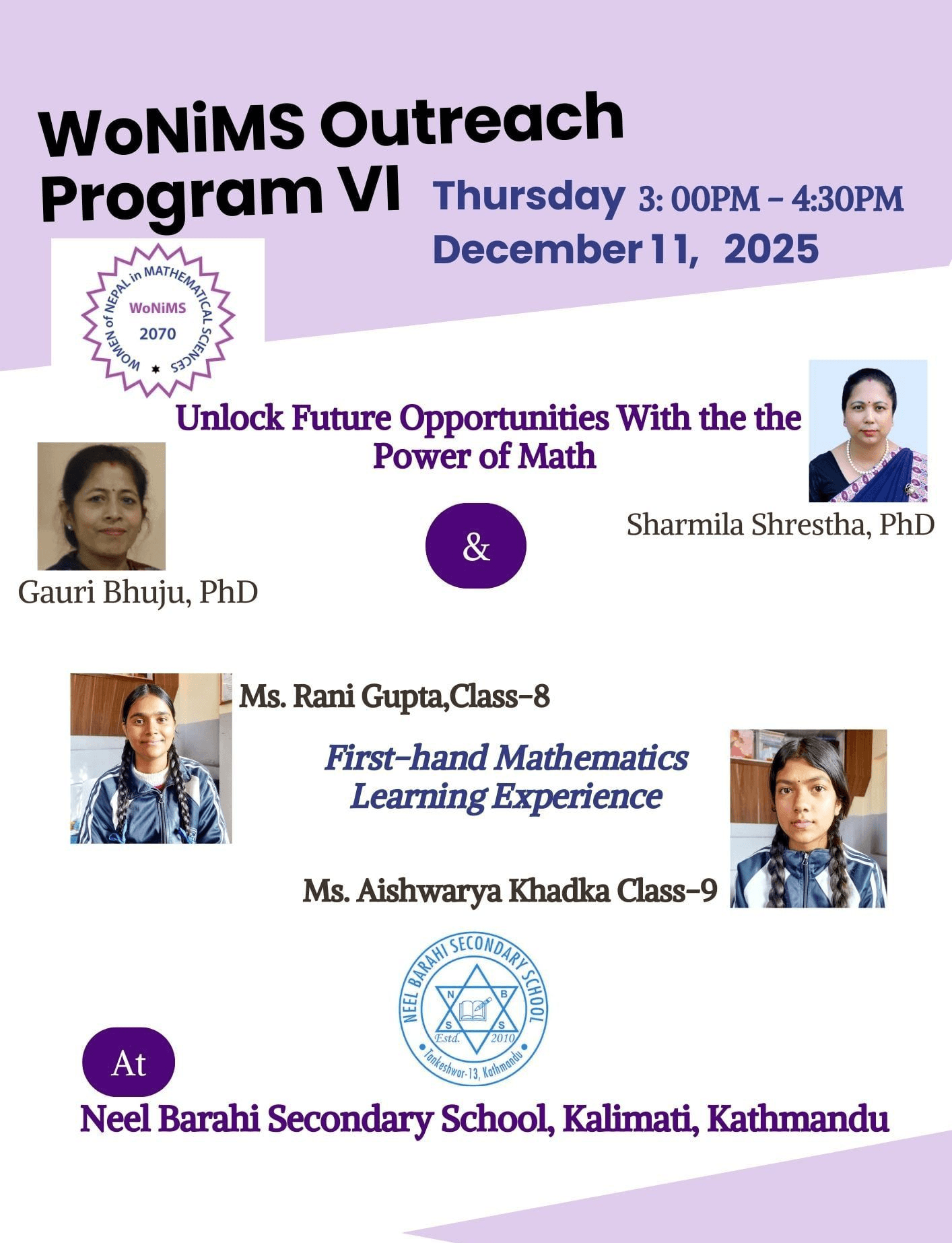 WoNiMS Outreach Program VI

Thursday 3: 00PM - 4:30PM
December 11, 2025

WOMEN of NEPAL in MATHEMATICAL SCIENCES
WoNiMS
2070

Unlock Future Opportunities With the the Power of Math

Sharmila Shrestha, PhD

&

Gauri Bhuju, PhD

Ms. Rani Gupta,Class-8

First-hand Mathematics Learning Experience

Ms. Aishwarya Khadka Class-9

NEEL BARAHI SECONDARY SCHOOL
N B S S
Estd. 2010
Tankeshwor-13, Kathmandu

At

Neel Barahi Secondary School, Kalimati, Kathmandu